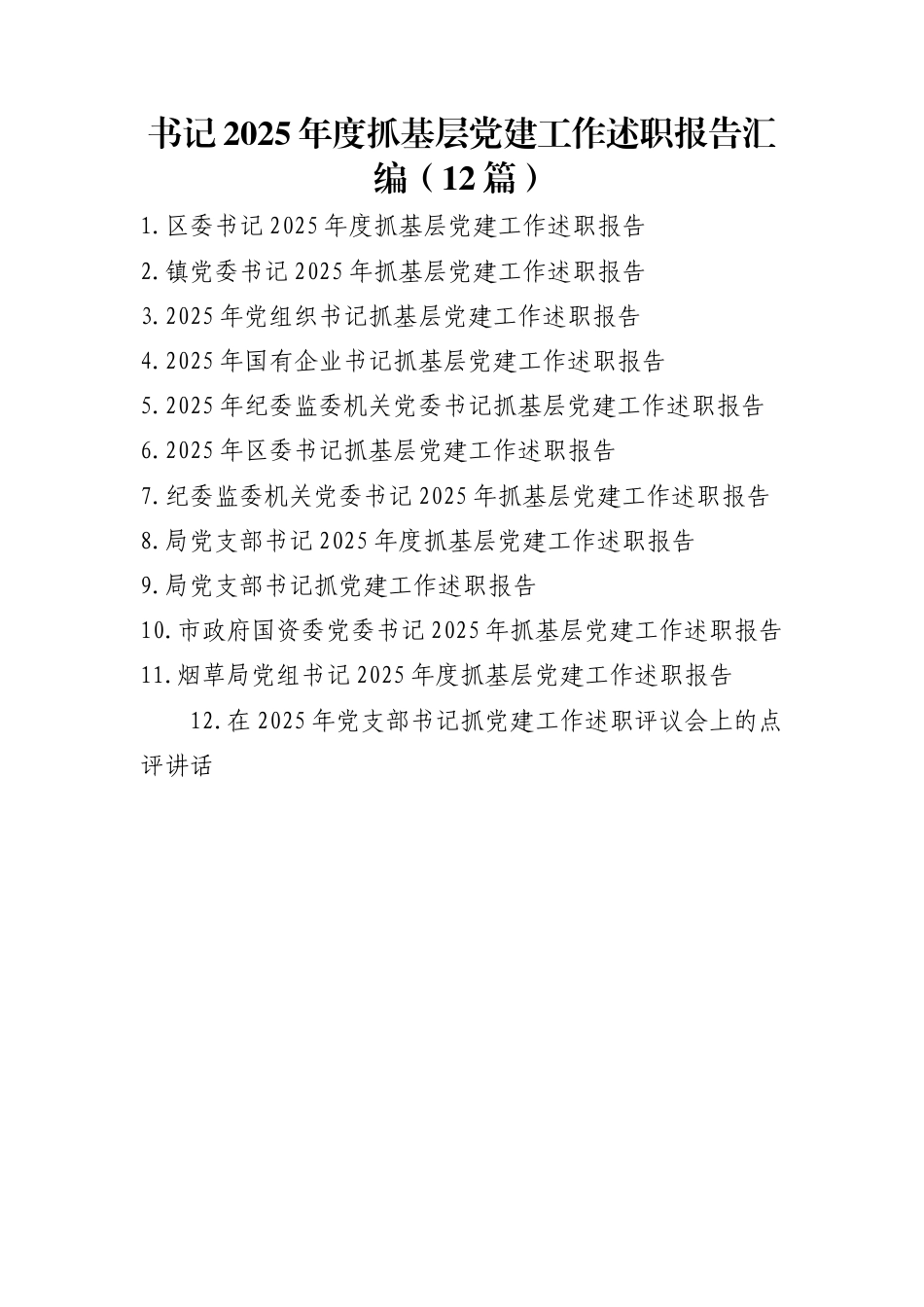 书记2025年度抓基层党建工作述职报告汇编（12篇）

1.区委书记2025年度抓基层党建工作述职报告

2.镇党委书记2025年抓基层党建工作述职报告

3.2025年党组织书记抓基层党建工作述职报告

4.2025年国有企业书记抓基层党建工作述职报告

5.2025年纪委监委机关党委书记抓基层党建工作述职报告

6.2025年区委书记抓基层党建工作述职报告

7.纪委监委机关党委书记2025年抓基层党建工作述职报告

8.局党支部书记2025年度抓基层党建工作述职报告

9.局党支部书记抓党建工作述职报告

10.市政府国资委党委书记2025年抓基层党建工作述职报告

11.烟草局党组书记2025年度抓基层党建工作述职报告

12.在2025年党支部书记抓党建工作述职评议会上的点评讲话